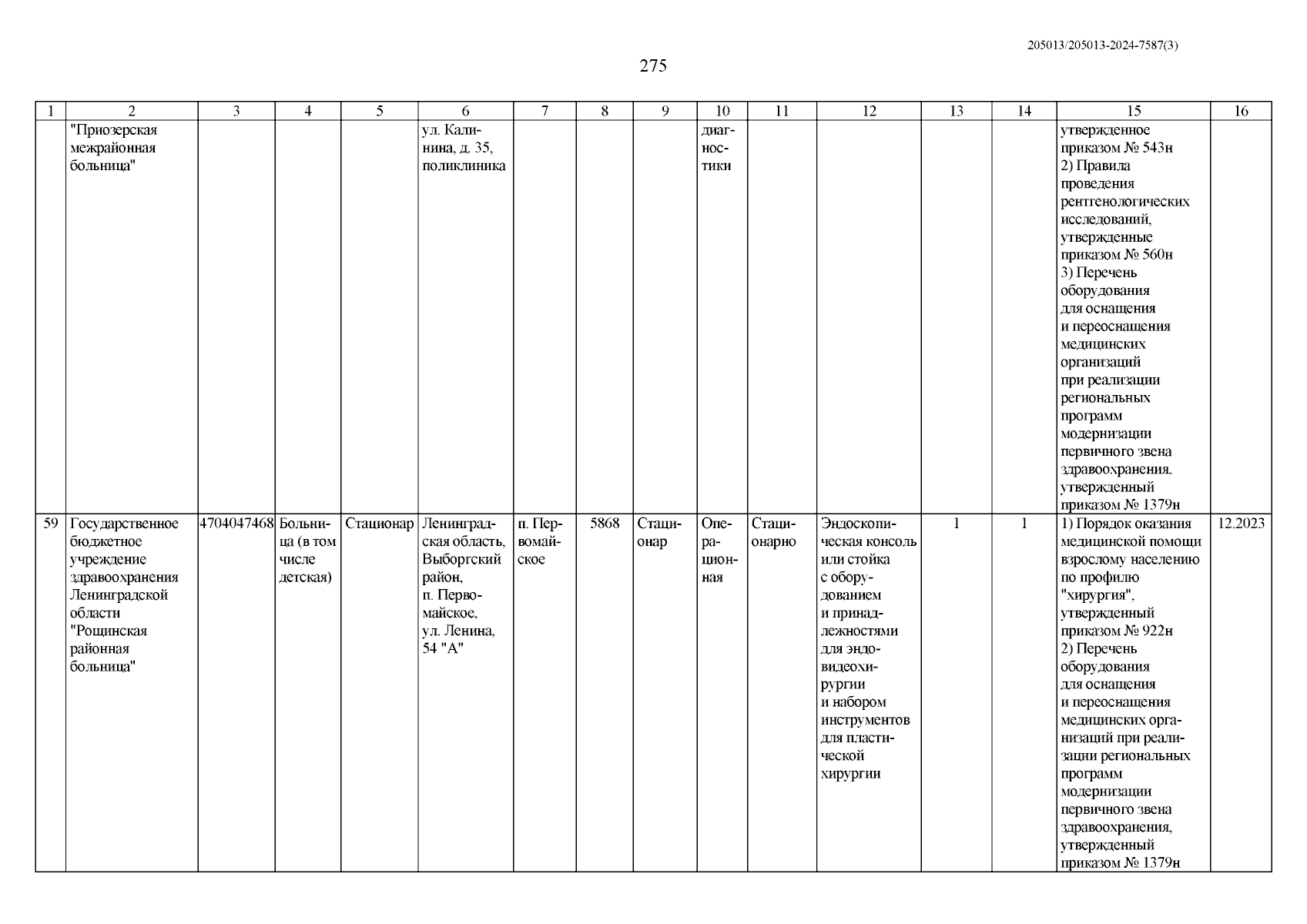 205013/205013-2024-7587(3)

275

| 1 | 2 | 3 | 4 | 5 | 6 | 7 | 8 | 9 | 10 | 11 | 12 | 13 | 14 | 15 | 16 |
|---|---|---|---|---|---|---|---|---|---|---|---|---|---|---|---|
| | "Приозерская межрайонная больница" | | | | ул. Калинина, д. 35, поликлиника | | | | диагностики | | | | | утвержденное приказом № 543н 2) Правила проведения рентгенологических исследований, утвержденные приказом № 560н 3) Перечень оборудования для оснащения и переоснащения медицинских организаций при реализации региональных программ модернизации первичного звена здравоохранения, утвержденный приказом № 1379н | |
| 59 | Государственное бюджетное учреждение здравоохранения Ленинградской области "Рощинская районная больница" | 4704047468 | Больница (в том числе детская) | Стационар | Ленинградская область, Выборгский район, п. Первомайское, ул. Ленина, 54 "А" | п. Первомайское | 5868 | Стационар | Операционная | Стационарно | Эндоскопическая консоль или стойка с оборудованием и принадлежностями для эндовидеохирургии и набором инструментов для пластической хирургии | 1 | 1 | 1) Порядок оказания медицинской помощи взрослому населению по профилю "хирургия", утвержденный приказом № 922н 2) Перечень оборудования для оснащения и переоснащения медицинских организаций при реализации региональных программ модернизации первичного звена здравоохранения, утвержденный приказом № 1379н | 12.2023 |